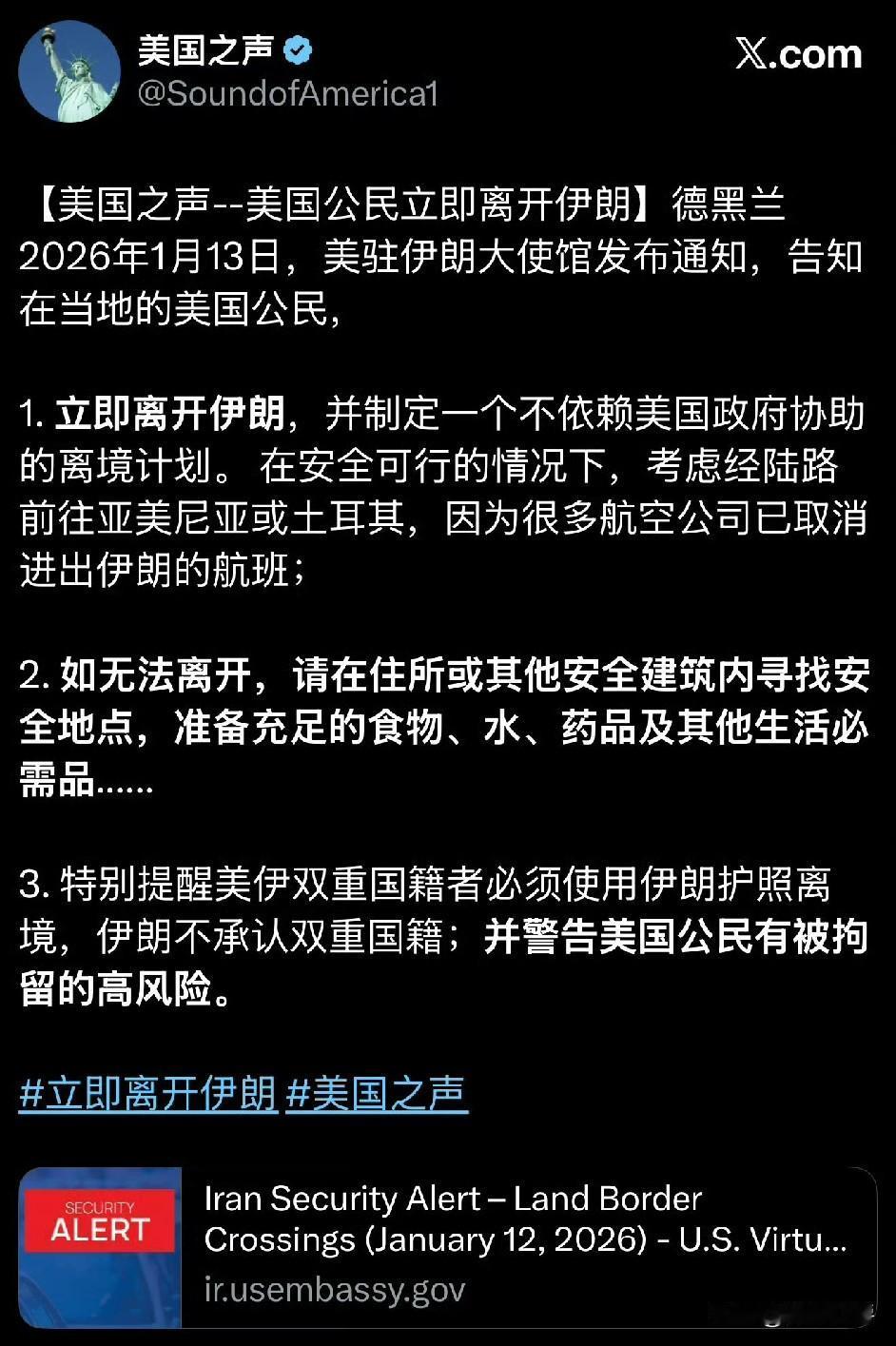 美国之声
@SoundofAmerica1

X.com

【美国之声--美国公民立即离开伊朗】德黑兰 2026年1月13日，美驻伊朗大使馆发布通知，告知在当地的美国公民，

1. 立即离开伊朗，并制定一个不依赖美国政府协助的离境计划。在安全可行的情况下，考虑经陆路前往亚美尼亚或土耳其，因为很多航空公司已取消进出伊朗的航班；

2. 如无法离开，请在住所或其他安全建筑内寻找安全地点，准备充足的食物、水、药品及其他生活必需品……

3. 特别提醒美伊双重国籍者必须使用伊朗护照离境，伊朗不承认双重国籍；并警告美国公民有被拘留的高风险。

#立即离开伊朗 #美国之声

SECURITY ALERT

Iran Security Alert – Land Border Crossings (January 12, 2026) - U.S. Virtu...
ir.usembassy.gov